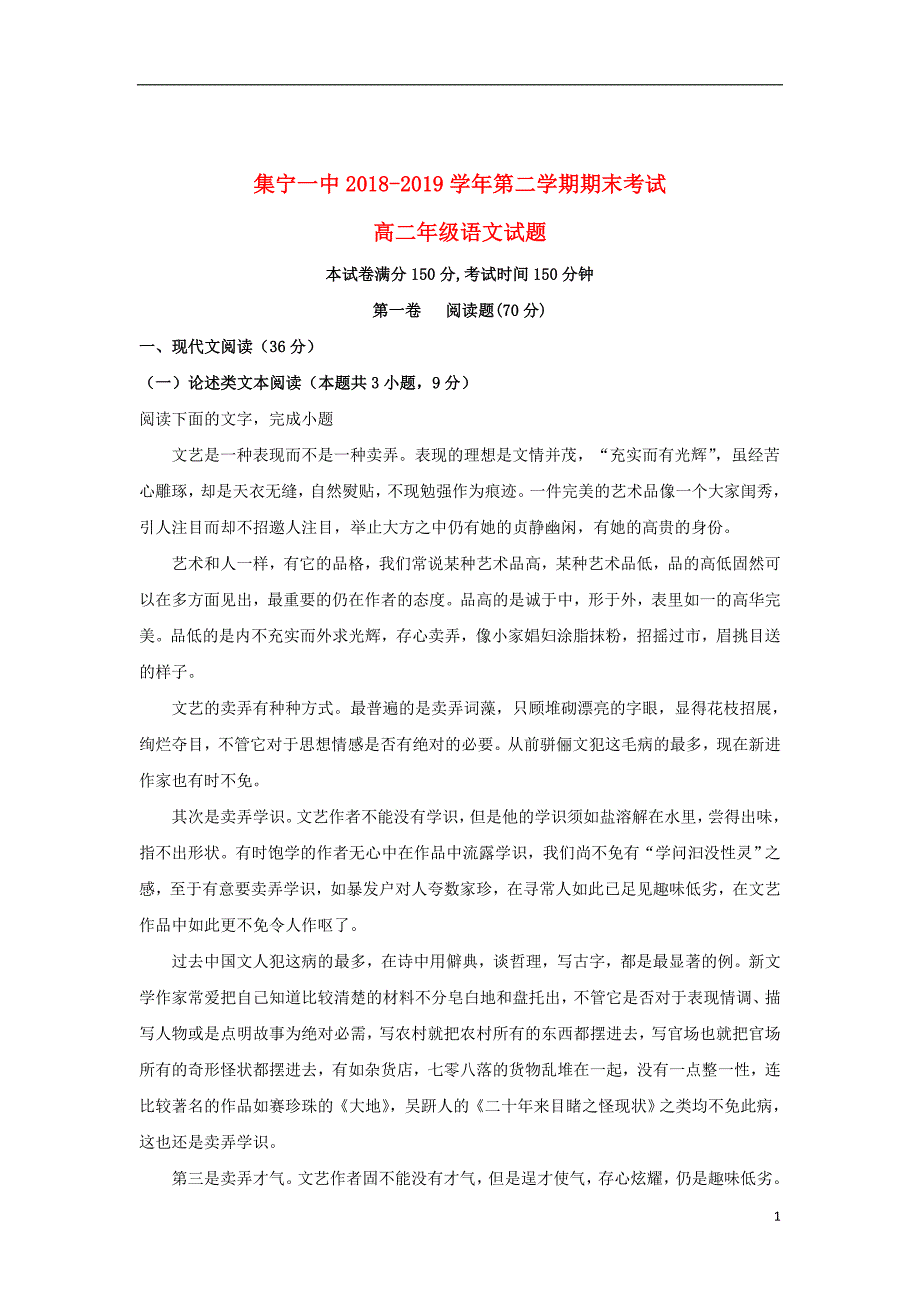 集宁一中 2018-2019 学年第二学期期末考试

高二年级语文试题

本试卷满分 150 分,考试时间 150 分钟

第一卷　阅读题(70 分)

一、现代文阅读（36 分）

（一）论述类文本阅读（本题共 3 小题，9 分）

阅读下面的文字，完成小题

文艺是一种表现而不是一种卖弄。表现的理想是文情并茂，“充实而有光辉”，虽经苦心雕琢，却是天衣无缝，自然熨贴，不现勉强作为痕迹。一件完美的艺术品像一个大家闺秀，引人注目而却不招邀人注目，举止大方之中仍有她的贞静幽闲，有她的高贵的身份。

艺术和人一样，有它的品格，我们常说某种艺术品高，某种艺术品低，品的高低固然可以在多方面见出，最重要的仍在作者的态度。品高的是诚于中，形于外，表里如一的高华完美。品低的是内不充实而外求光辉，存心卖弄，像小家娼妇涂脂抹粉，招摇过市，眉挑目送的样子。

文艺的卖弄有种种方式。最普遍的是卖弄词藻，只顾堆砌漂亮的字眼，显得花枝招展，绚烂夺目，不管它对于思想情感是否有绝对的必要。从前骈俪文犯这毛病的最多，现在新进作家也有时不免。

其次是卖弄学识。文艺作者不能没有学识，但是他的学识须如盐溶解在水里，尝得出味，指不出形状。有时饱学的作者无心中在作品中流露学识，我们尚不免有“学问汩没性灵”之感，至于有意要卖弄学识，如暴发户对人夸数家珍，在寻常人如此已足见趣味低劣，在文艺作品中如此更不免令人作呕了。

过去中国文人犯这病的最多，在诗中用僻典，谈哲理，写古字，都是最显著的例。新文学作家常爱把自己知道比较清楚的材料不分皂白地和盘托出，不管它是否对于表现情调、描写人物或是点明故事为绝对必需，写农村就把农村所有的东西都摆进去，写官场也就把官场所有的奇形怪状都摆进去，有如杂货店，七零八落的货物乱堆在一起，没有一点整一性，连比较著名的作品如赛珍珠的《大地》，吴趼人的《二十年来目睹之怪现状》之类均不免此病，这也还是卖弄学识。

第三是卖弄才气。文艺作者固不能没有才气，但是逞才使气，存心炫耀，仍是趣味低劣。

1